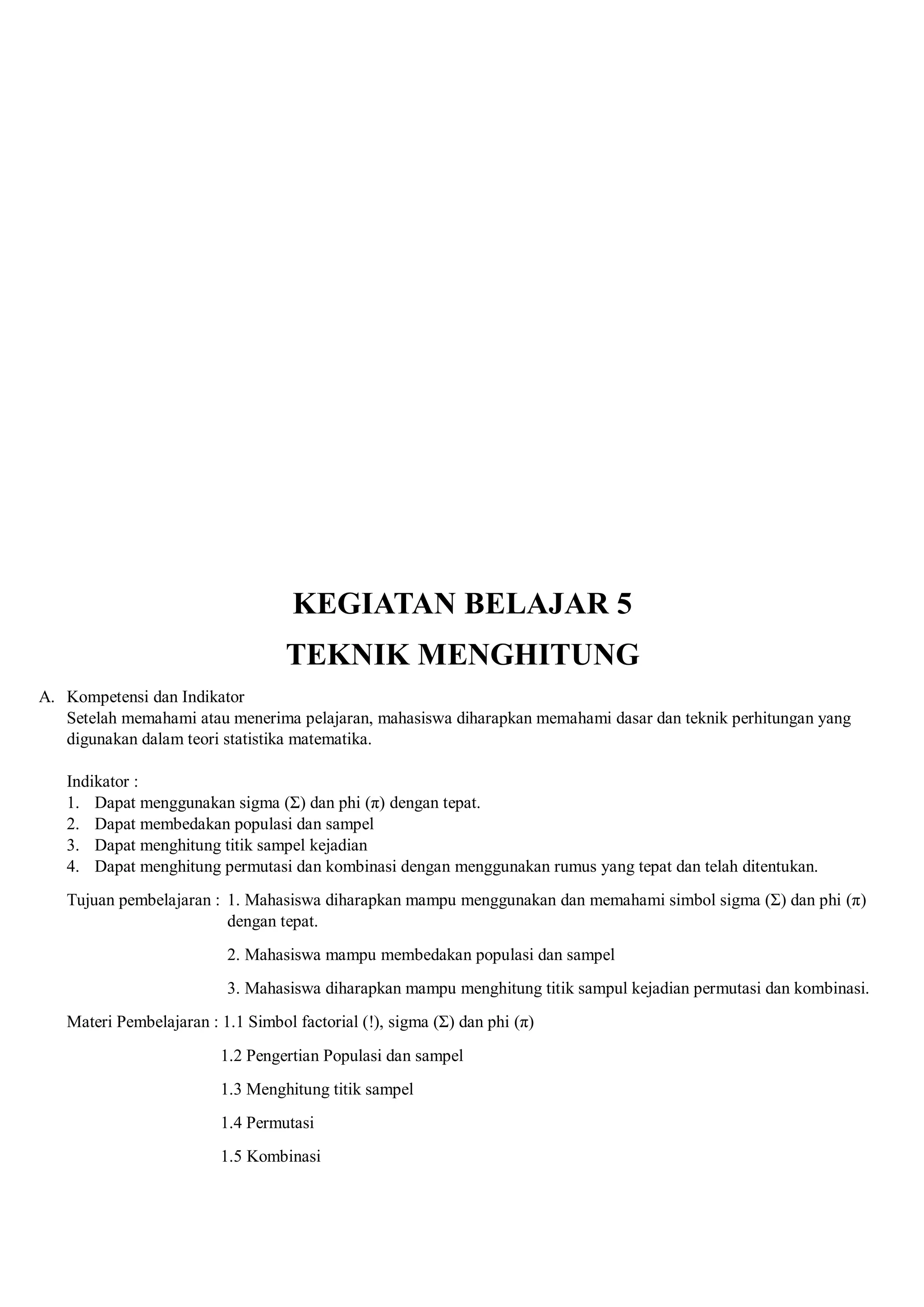 KEGIATAN BELAJAR 5

TEKNIK MENGHITUNG

A. Kompetensi dan Indikator
Setelah memahami atau menerima pelajaran, mahasiswa diharapkan memahami dasar dan teknik perhitungan yang digunakan dalam teori statistika matematika.

Indikator :
1. Dapat menggunakan sigma ($\Sigma$) dan phi ($\pi$) dengan tepat.
2. Dapat membedakan populasi dan sampel
3. Dapat menghitung titik sampel kejadian
4. Dapat menghitung permutasi dan kombinasi dengan menggunakan rumus yang tepat dan telah ditentukan.

Tujuan pembelajaran : 1. Mahasiswa diharapkan mampu menggunakan dan memahami simbol sigma ($\Sigma$) dan phi ($\pi$) dengan tepat.

2. Mahasiswa mampu membedakan populasi dan sampel

3. Mahasiswa diharapkan mampu menghitung titik sampul kejadian permutasi dan kombinasi.

Materi Pembelajaran : 1.1 Simbol factorial (!), sigma ($\Sigma$) dan phi ($\pi$)

1.2 Pengertian Populasi dan sampel

1.3 Menghitung titik sampel

1.4 Permutasi

1.5 Kombinasi